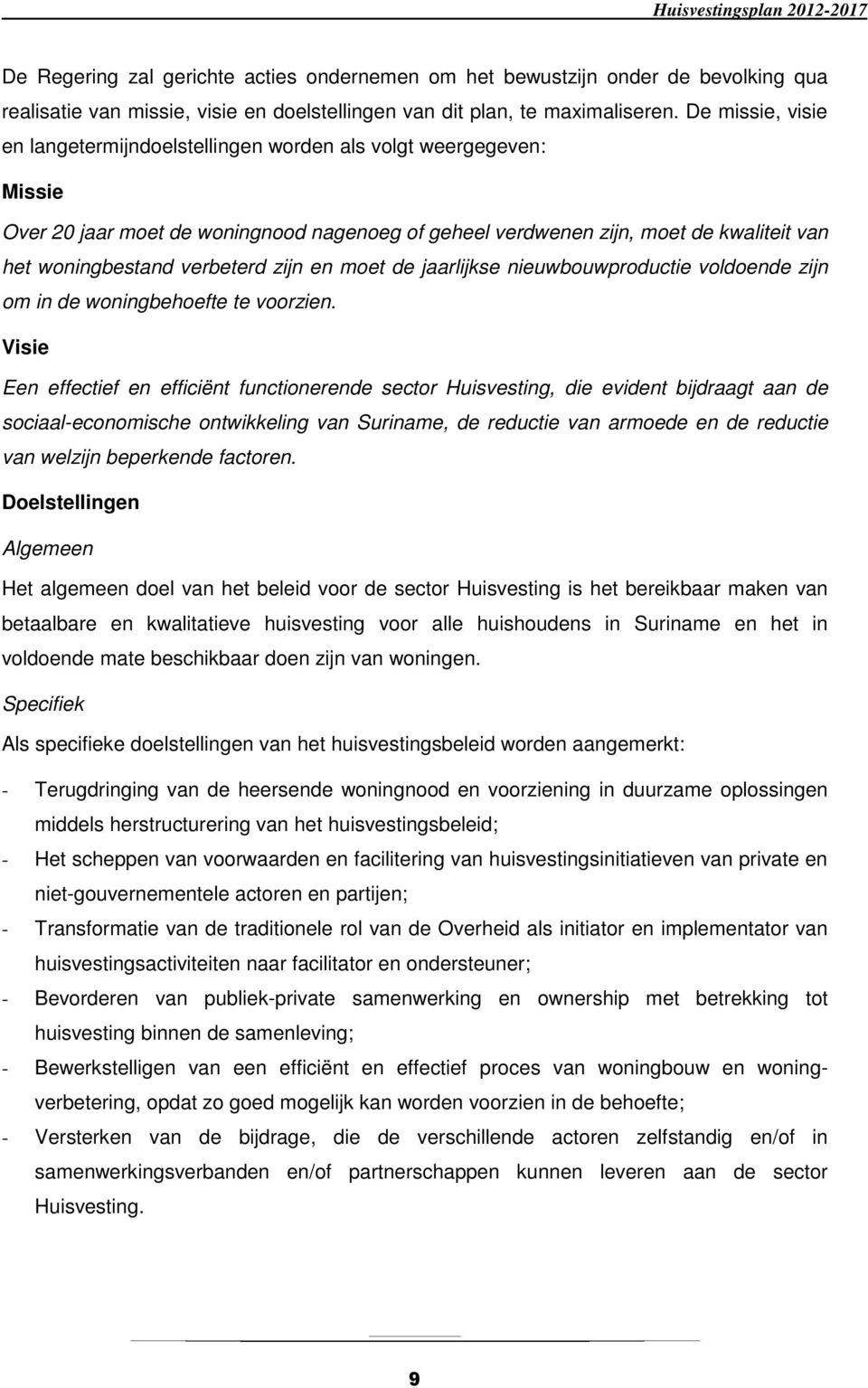 Huisvestingsplan 2012-2017

De Regering zal gerichte acties ondernemen om het bewustzijn onder de bevolking qua realisatie van missie, visie en doelstellingen van dit plan, te maximaliseren. De missie, visie en langetermijndoelstellingen worden als volgt weergegeven:

Missie

Over 20 jaar moet de woningnood nagenoeg of geheel verdwenen zijn, moet de kwaliteit van het woningbestand verbeterd zijn en moet de jaarlijkse nieuwbouwproductie voldoende zijn om in de woningbehoefte te voorzien.

Visie

Een effectief en efficiënt functionerende sector Huisvesting, die evident bijdraagt aan de sociaal-economische ontwikkeling van Suriname, de reductie van armoede en de reductie van welzijn beperkende factoren.

Doelstellingen

Algemeen

Het algemeen doel van het beleid voor de sector Huisvesting is het bereikbaar maken van betaalbare en kwalitatieve huisvesting voor alle huishoudens in Suriname en het in voldoende mate beschikbaar doen zijn van woningen.

Specifiek

Als specifieke doelstellingen van het huisvestingsbeleid worden aangemerkt:

- Terugdringing van de heersende woningnood en voorziening in duurzame oplossingen middels herstructurering van het huisvestingsbeleid;
- Het scheppen van voorwaarden en facilitering van huisvestingsinitiatieven van private en niet-gouvernementele actoren en partijen;
- Transformatie van de traditionele rol van de Overheid als initiator en implementator van huisvestingsactiviteiten naar facilitator en ondersteuner;
- Bevorderen van publiek-private samenwerking en ownership met betrekking tot huisvesting binnen de samenleving;
- Bewerkstelligen van een efficiënt en effectief proces van woningbouw en woningverbetering, opdat zo goed mogelijk kan worden voorzien in de behoefte;
- Versterken van de bijdrage, die de verschillende actoren zelfstandig en/of in samenwerkingsverbanden en/of partnerschappen kunnen leveren aan de sector Huisvesting.

9